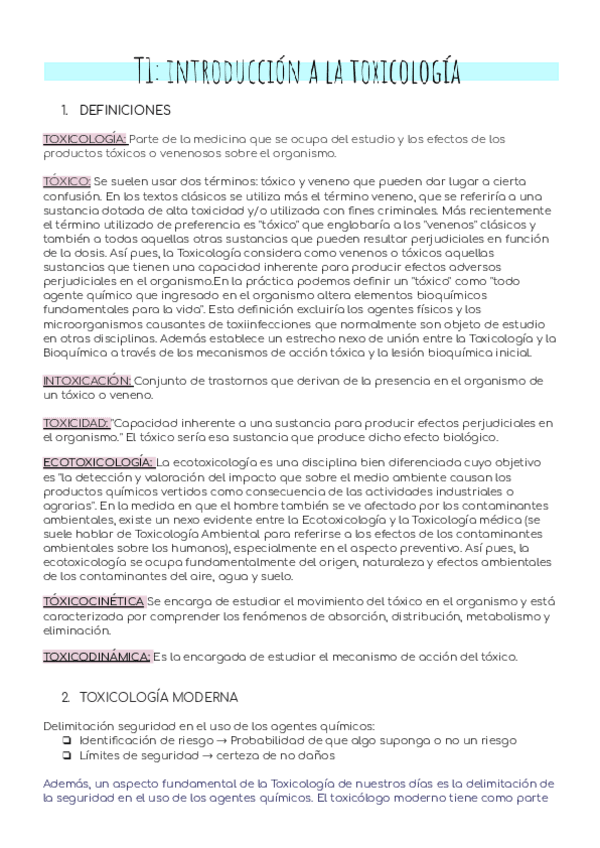 T1: INTRODUCCIÓN A LA TOXICOLOGÍA

1. DEFINICIONES

TOXICOLOGÍA: Parte de la medicina que se ocupa del estudio y los efectos de los productos tóxicos o venenosos sobre el organismo.

TÓXICO: Se suelen usar dos términos: tóxico y veneno que pueden dar lugar a cierta confusión. En los textos clásicos se utiliza más el término veneno, que se referiría a una sustancia dotada de alta toxicidad y/o utilizada con fines criminales. Más recientemente el término utilizado de preferencia es "tóxico" que englobaría a los "venenos" clásicos y también a todas aquellas otras sustancias que pueden resultar perjudiciales en función de la dosis. Así pues, la Toxicología considera como venenos o tóxicos aquellas sustancias que tienen una capacidad inherente para producir efectos adversos perjudiciales en el organismo.En la práctica podemos definir un "tóxico" como "todo agente químico que ingresado en el organismo altera elementos bioquímicos fundamentales para la vida". Esta definición excluiría los agentes físicos y los microorganismos causantes de toxiinfecciones que normalmente son objeto de estudio en otras disciplinas. Además establece un estrecho nexo de unión entre la Toxicología y la Bioquímica a través de los mecanismos de acción tóxica y la lesión bioquímica inicial.

INTOXICACIÓN: Conjunto de trastornos que derivan de la presencia en el organismo de un tóxico o veneno.

TOXICIDAD: "Capacidad inherente a una sustancia para producir efectos perjudiciales en el organismo." El tóxico sería esa sustancia que produce dicho efecto biológico.

ECOTOXICOLOGÍA: La ecotoxicología es una disciplina bien diferenciada cuyo objetivo es "la detección y valoración del impacto que sobre el medio ambiente causan los productos químicos vertidos como consecuencia de las actividades industriales o agrarias". En la medida en que el hombre también se ve afectado por los contaminantes ambientales, existe un nexo evidente entre la Ecotoxicología y la Toxicología médica (se suele hablar de Toxicología Ambiental para referirse a los efectos de los contaminantes ambientales sobre los humanos), especialmente en el aspecto preventivo. Así pues, la ecotoxicología se ocupa fundamentalmente del origen, naturaleza y efectos ambientales de los contaminantes del aire, agua y suelo.

TÓXICOCINÉTICA Se encarga de estudiar el movimiento del tóxico en el organismo y está caracterizada por comprender los fenómenos de absorción, distribución, metabolismo y eliminación.

TOXICODINÁMICA: Es la encargada de estudiar el mecanismo de acción del tóxico.

2. TOXICOLOGÍA MODERNA

Delimitación seguridad en el uso de los agentes químicos:
❏ Identificación de riesgo → Probabilidad de que algo suponga o no un riesgo
❏ Límites de seguridad → certeza de no daños

Además, un aspecto fundamental de la Toxicología de nuestros días es la delimitación de la seguridad en el uso de los agentes químicos. El toxicólogo moderno tiene como parte